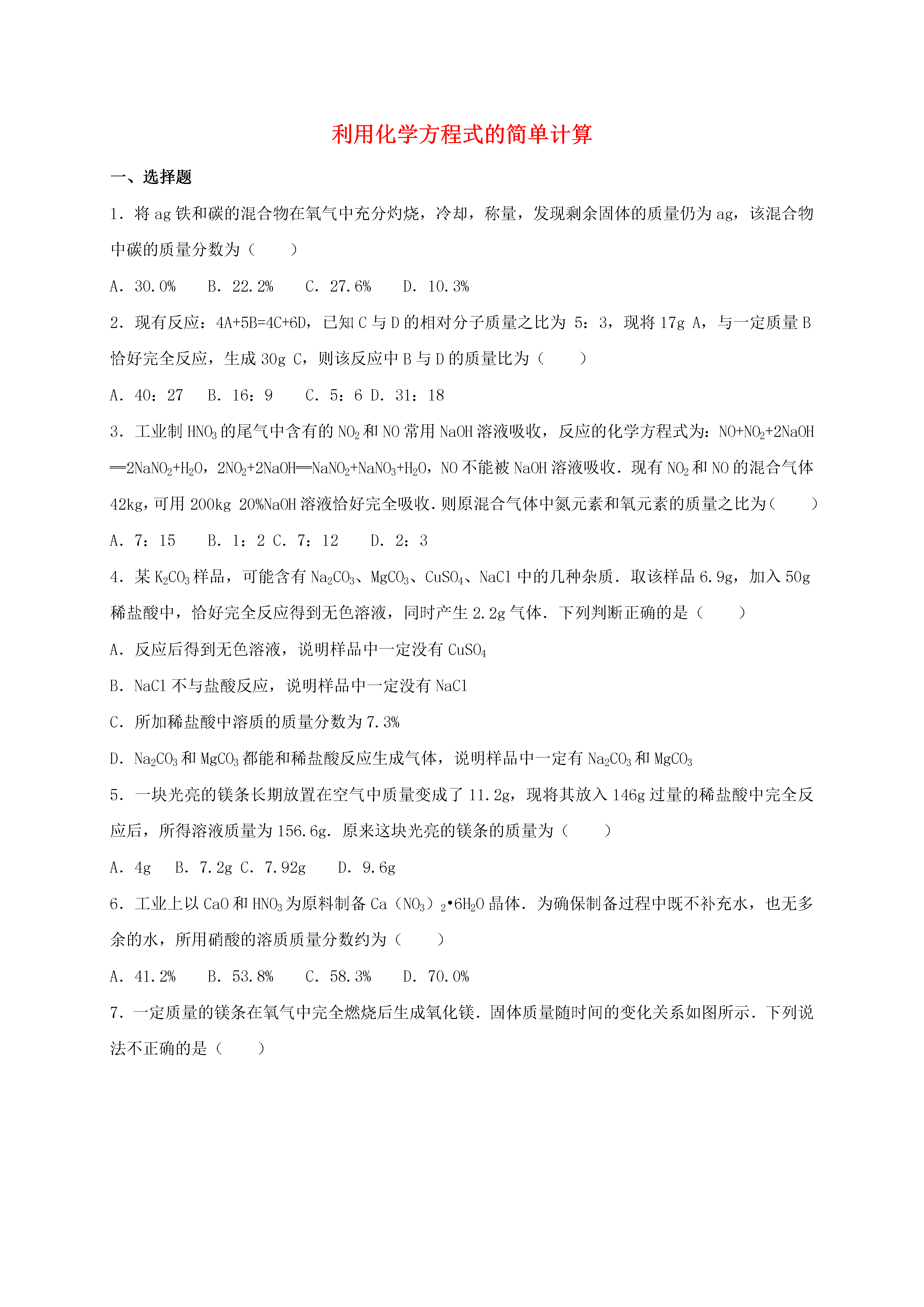 利用化学方程式的简单计算

一、选择题

1．将 ag 铁和碳的混合物在氧气中充分灼烧，冷却，称量，发现剩余固体的质量仍为 ag，该混合物中碳的质量分数为（　　）

A．30.0%　　B．22.2%　　C．27.6%　　D．10.3%

2．现有反应：4A+5B=4C+6D，已知 C 与 D 的相对分子质量之比为 5：3，现将 17g A，与一定质量 B 恰好完全反应，生成 30g C，则该反应中 B 与 D 的质量比为（　　）

A．40：27　　B．16：9　　C．5：6 D．31：18

3．工业制 $HNO_3$ 的尾气中含有的 $NO_2$ 和 NO 常用 NaOH 溶液吸收，反应的化学方程式为：$NO+NO_2+2NaOH═2NaNO_2+H_2O$，$2NO_2+2NaOH═NaNO_2+NaNO_3+H_2O$，NO 不能被 NaOH 溶液吸收．现有 $NO_2$ 和 NO 的混合气体 42kg，可用 200kg 20%NaOH 溶液恰好完全吸收．则原混合气体中氮元素和氧元素的质量之比为（　　）

A．7：15　　B．1：2 C．7：12　　D．2：3

4．某 $K_2CO_3$ 样品，可能含有 $Na_2CO_3$、$MgCO_3$、$CuSO_4$、NaCl 中的几种杂质．取该样品 6.9g，加入 50g 稀盐酸中，恰好完全反应得到无色溶液，同时产生 2.2g 气体．下列判断正确的是（　　）

A．反应后得到无色溶液，说明样品中一定没有 $CuSO_4$

B．NaCl 不与盐酸反应，说明样品中一定没有 NaCl

C．所加稀盐酸中溶质的质量分数为 7.3%

D．$Na_2CO_3$ 和 $MgCO_3$ 都能和稀盐酸反应生成气体，说明样品中一定有 $Na_2CO_3$ 和 $MgCO_3$

5．一块光亮的镁条长期放置在空气中质量变成了 11.2g，现将其放入 146g 过量的稀盐酸中完全反应后，所得溶液质量为 156.6g．原来这块光亮的镁条的质量为（　　）

A．4g　　B．7.2g C．7.92g　　D．9.6g

6．工业上以 CaO 和 $HNO_3$ 为原料制备 $Ca(NO_3)_2•6H_2O$ 晶体．为确保制备过程中既不补充水，也无多余的水，所用硝酸的溶质质量分数约为（　　）

A．41.2%　　B．53.8%　　C．58.3%　　D．70.0%

7．一定质量的镁条在氧气中完全燃烧后生成氧化镁．固体质量随时间的变化关系如图所示．下列说法不正确的是（　　）